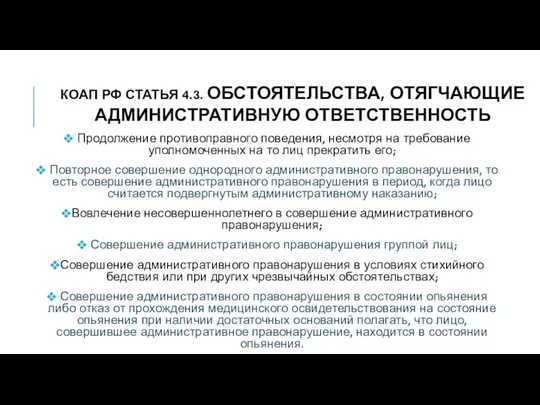 КОАП РФ СТАТЬЯ 4.3. ОБСТОЯТЕЛЬСТВА, ОТЯГЧАЮЩИЕ АДМИНИСТРАТИВНУЮ ОТВЕТСТВЕННОСТЬ

❖ Продолжение противоправного поведения, несмотря на требование уполномоченных на то лиц прекратить его;

❖ Повторное совершение однородного административного правонарушения, то есть совершение административного правонарушения в период, когда лицо считается подвергнутым административному наказанию;

❖Вовлечение несовершеннолетнего в совершение административного правонарушения;

❖ Совершение административного правонарушения группой лиц;

❖Совершение административного правонарушения в условиях стихийного бедствия или при других чрезвычайных обстоятельствах;

❖ Совершение административного правонарушения в состоянии опьянения либо отказ от прохождения медицинского освидетельствования на состояние опьянения при наличии достаточных оснований полагать, что лицо, совершившее административное правонарушение, находится в состоянии опьянения.